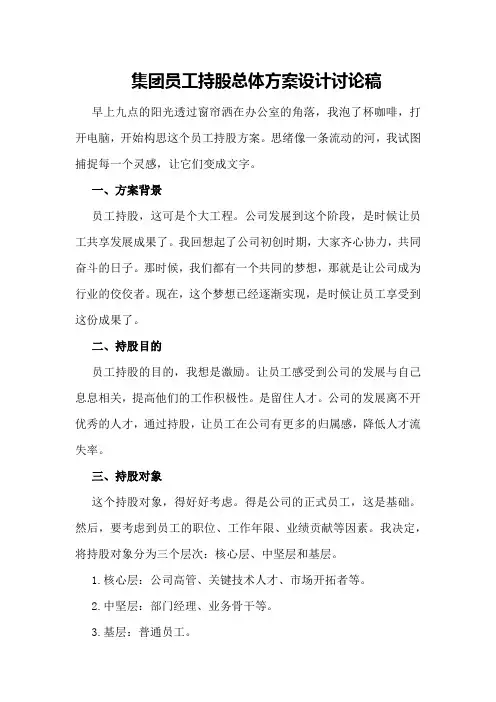 集团员工持股总体方案设计讨论稿

早上九点的阳光透过窗帘洒在办公室的角落，我泡了杯咖啡，打开电脑，开始构思这个员工持股方案。思绪像一条流动的河，我试图捕捉每一个灵感，让它们变成文字。

一、方案背景

员工持股，这可是个大工程。公司发展到这个阶段，是时候让员工共享发展成果了。我回想起了公司初创时期，大家齐心协力，共同奋斗的日子。那时候，我们都有一个共同的梦想，那就是让公司成为行业的佼佼者。现在，这个梦想已经逐渐实现，是时候让员工享受到这份成果了。

二、持股目的

员工持股的目的，我想是激励。让员工感受到公司的发展与自己息息相关，提高他们的工作积极性。是留住人才。公司的发展离不开优秀的人才，通过持股，让员工在公司有更多的归属感，降低人才流失率。

三、持股对象

这个持股对象，得好好考虑。得是公司的正式员工，这是基础。然后，要考虑到员工的职位、工作年限、业绩贡献等因素。我决定，将持股对象分为三个层次：核心层、中坚层和基层。

1. 核心层：公司高管、关键技术人才、市场开拓者等。

2. 中坚层：部门经理、业务骨干等。

3. 基层：普通员工。